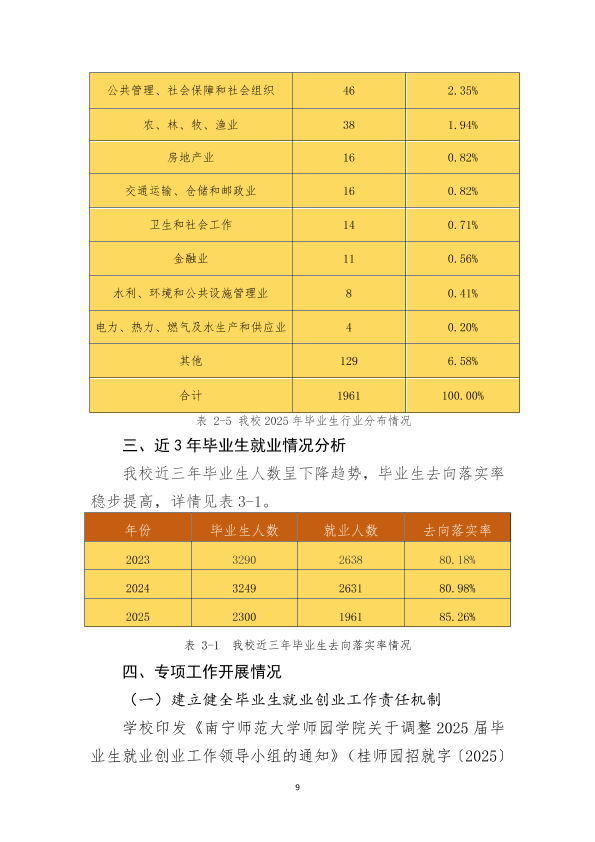 | 公共管理、社会保障和社会组织 | 46 | 2.35% |
|---|---|---|
| 农、林、牧、渔业 | 38 | 1.94% |
| 房地产业 | 16 | 0.82% |
| 交通运输、仓储和邮政业 | 16 | 0.82% |
| 卫生和社会工作 | 14 | 0.71% |
| 金融业 | 11 | 0.56% |
| 水利、环境和公共设施管理业 | 8 | 0.41% |
| 电力、热力、燃气及水生产和供应业 | 4 | 0.20% |
| 其他 | 129 | 6.58% |
| 合计 | 1961 | 100.00% |

表 2-5 我校 2025 年毕业生行业分布情况

三、近 3 年毕业生就业情况分析

我校近三年毕业生人数呈下降趋势，毕业生去向落实率稳步提高，详情见表 3-1。

| 年份 | 毕业生人数 | 就业人数 | 去向落实率 |
|---|---|---|---|
| 2023 | 3290 | 2638 | 80.18% |
| 2024 | 3249 | 2631 | 80.98% |
| 2025 | 2300 | 1961 | 85.26% |

表 3-1 我校近三年毕业生去向落实率情况

四、专项工作开展情况

（一）建立健全毕业生就业创业工作责任机制

学校印发《南宁师范大学师园学院关于调整 2025 届毕业生就业创业工作领导小组的通知》（桂师园招就字〔2025〕

9